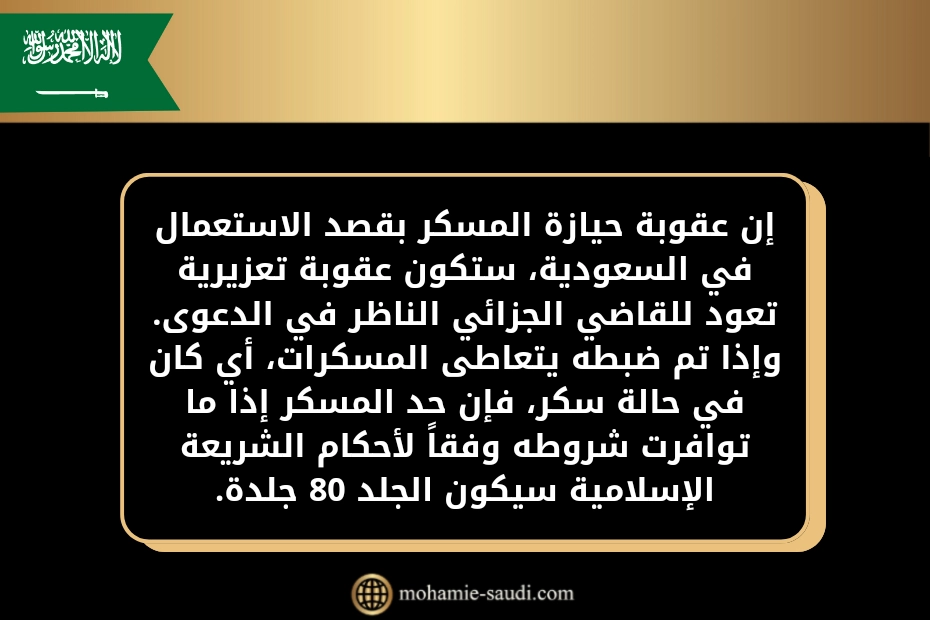 لا إله إلا الله محمد رسول الله

إن عقوبة حيازة المسكر بقصد الاستعمال في السعودية، ستكون عقوبة تعزيرية تعود للقاضي الجزائي الناظر في الدعوى. وإذا تم ضبطه يتعاطى المسكرات، أي كان في حالة سكر، فإن حد المسكر إذا ما توافرت شروطه وفقاً لأحكام الشريعة الإسلامية سيكون الجلد 80 جلدة.

mohamie-saudi.com